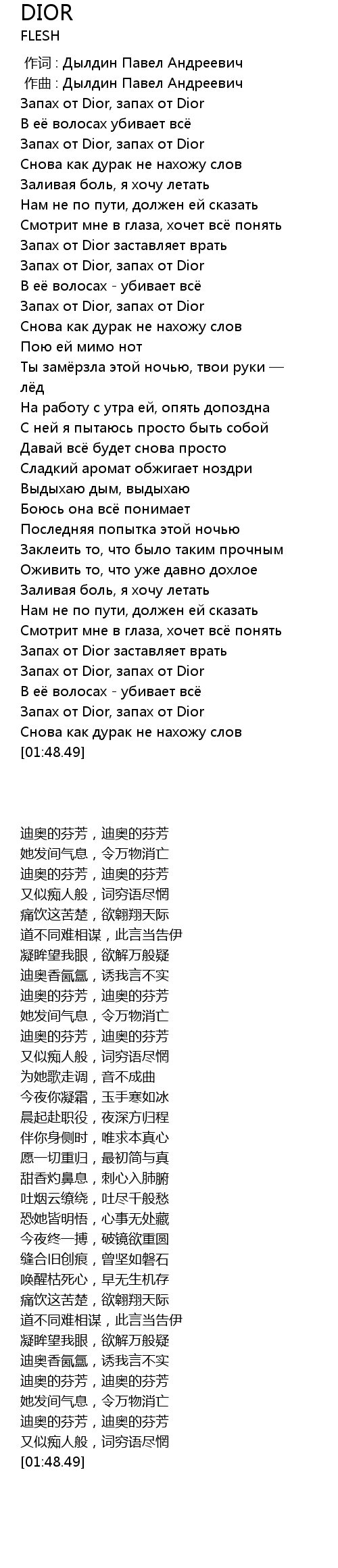 DIOR
FLESH

作词 : Дылдин Павел Андреевич
作曲 : Дылдин Павел Андреевич
Запах от Dior, запах от Dior
В её волосах убивает всё
Запах от Dior, запах от Dior
Снова как дурак не нахожу слов
Заливая боль, я хочу летать
Нам не по пути, должен ей сказать
Смотрит мне в глаза, хочет всё понять
Запах от Dior заставляет врать
Запах от Dior, запах от Dior
В её волосах - убивает всё
Запах от Dior, запах от Dior
Снова как дурак не нахожу слов
Пою ей мимо нот
Ты замёрзла этой ночью, твои руки — лёд
На работу с утра ей, опять допоздна
С ней я пытаюсь просто быть собой
Давай всё будет снова просто
Сладкий аромат обжигает ноздри
Выдыхаю дым, выдыхаю
Боюсь она всё понимает
Последняя попытка этой ночью
Заклеить то, что было таким прочным
Оживить то, что уже давно дохлое
Заливая боль, я хочу летать
Нам не по пути, должен ей сказать
Смотрит мне в глаза, хочет всё понять
Запах от Dior заставляет врать
Запах от Dior, запах от Dior
В её волосах - убивает всё
Запах от Dior, запах от Dior
Снова как дурак не нахожу слов
[01:48.49]

迪奥的芬芳，迪奥的芬芳
她发间气息，令万物消亡
迪奥的芬芳，迪奥的芬芳
又似痴人般，词穷语尽惘
痛饮这苦楚，欲翱翔天际
道不同难相谋，此言当告伊
凝眸望我眼，欲解万般疑
迪奥香氤氲，诱我言不实
迪奥的芬芳，迪奥的芬芳
她发间气息，令万物消亡
迪奥的芬芳，迪奥的芬芳
又似痴人般，词穷语尽惘
为她歌走调，音不成曲
今夜你凝霜，玉手寒如冰
晨起赴职役，夜深方归程
伴你身侧时，唯求本真心
愿一切重归，最初简与真
甜香灼鼻息，刺心入肺腑
吐烟云缭绕，吐尽千般愁
恐她皆明悟，心事无处藏
今夜终一搏，破镜欲重圆
缝合旧创痕，曾坚如磐石
唤醒枯死心，早无生机存
痛饮这苦楚，欲翱翔天际
道不同难相谋，此言当告伊
凝眸望我眼，欲解万般疑
迪奥香氤氲，诱我言不实
迪奥的芬芳，迪奥的芬芳
她发间气息，令万物消亡
迪奥的芬芳，迪奥的芬芳
又似痴人般，词穷语尽惘
[01:48.49]